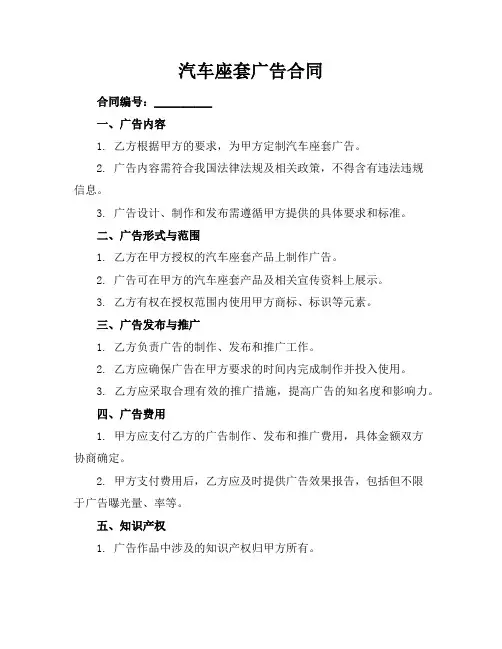 汽车座套广告合同

合同编号：__________

一、广告内容

1. 乙方根据甲方的要求，为甲方定制汽车座套广告。

2. 广告内容需符合我国法律法规及相关政策，不得含有违法违规信息。

3. 广告设计、制作和发布需遵循甲方提供的具体要求和标准。

二、广告形式与范围

1. 乙方在甲方授权的汽车座套产品上制作广告。

2. 广告可在甲方的汽车座套产品及相关宣传资料上展示。

3. 乙方有权在授权范围内使用甲方商标、标识等元素。

三、广告发布与推广

1. 乙方负责广告的制作、发布和推广工作。

2. 乙方应确保广告在甲方要求的时间内完成制作并投入使用。

3. 乙方应采取合理有效的推广措施，提高广告的知名度和影响力。

四、广告费用

1. 甲方应支付乙方的广告制作、发布和推广费用，具体金额双方协商确定。

2. 甲方支付费用后，乙方应及时提供广告效果报告，包括但不限于广告曝光量、率等。

五、知识产权

1. 广告作品中涉及的知识产权归甲方所有。